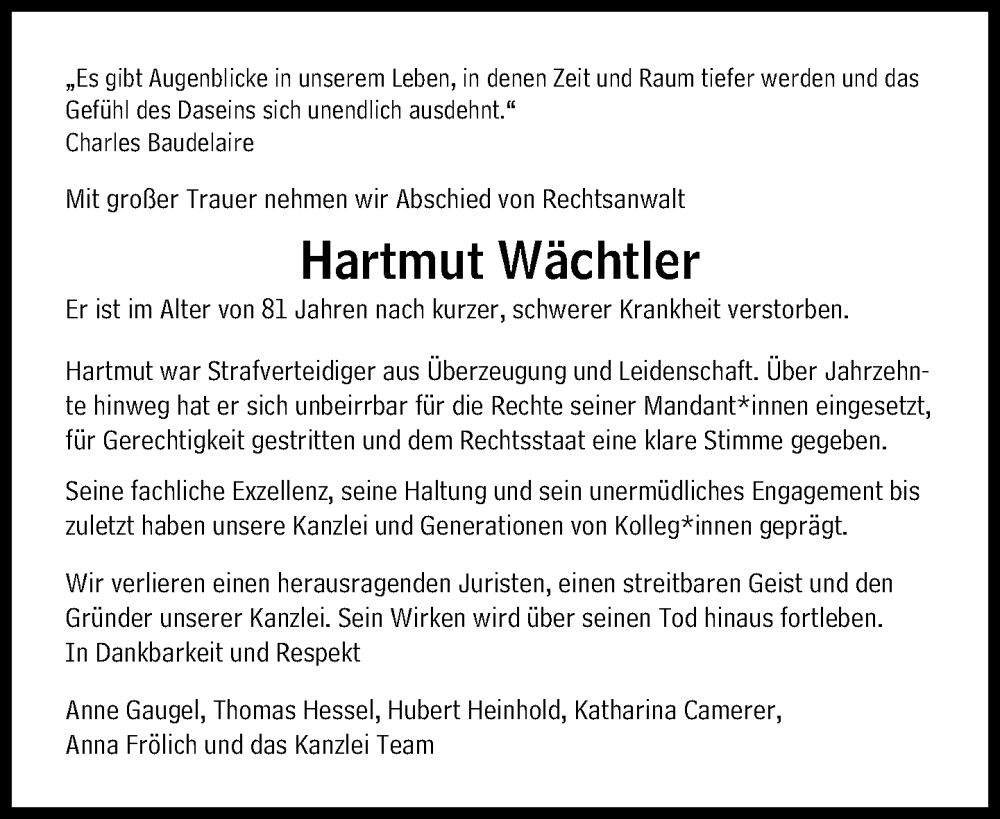 „Es gibt Augenblicke in unserem Leben, in denen Zeit und Raum tiefer werden und das Gefühl des Daseins sich unendlich ausdehnt.“
Charles Baudelaire

Mit großer Trauer nehmen wir Abschied von Rechtsanwalt

Hartmut Wächtler

Er ist im Alter von 81 Jahren nach kurzer, schwerer Krankheit verstorben.

Hartmut war Strafverteidiger aus Überzeugung und Leidenschaft. Über Jahrzehnte hinweg hat er sich unbeirrbar für die Rechte seiner Mandant*innen eingesetzt, für Gerechtigkeit gestritten und dem Rechtsstaat eine klare Stimme gegeben.

Seine fachliche Exzellenz, seine Haltung und sein unermüdliches Engagement bis zuletzt haben unsere Kanzlei und Generationen von Kolleg*innen geprägt.

Wir verlieren einen herausragenden Juristen, einen streitbaren Geist und den Gründer unserer Kanzlei. Sein Wirken wird über seinen Tod hinaus fortleben.
In Dankbarkeit und Respekt

Anne Gaugel, Thomas Hessel, Hubert Heinhold, Katharina Camerer, Anna Frölich und das Kanzlei Team